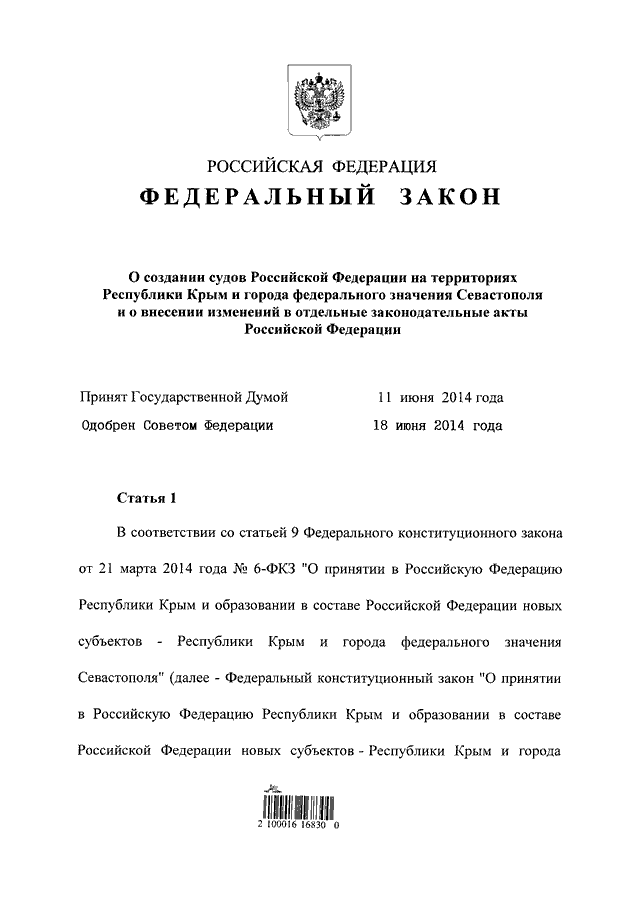 РОССИЙСКАЯ ФЕДЕРАЦИЯ
ФЕДЕРАЛЬНЫЙ ЗАКОН

О создании судов Российской Федерации на территориях Республики Крым и города федерального значения Севастополя и о внесении изменений в отдельные законодательные акты Российской Федерации

Принят Государственной Думой 11 июня 2014 года
Одобрен Советом Федерации 18 июня 2014 года

Статья 1

В соответствии со статьей 9 Федерального конституционного закона от 21 марта 2014 года № 6-ФКЗ "О принятии в Российскую Федерацию Республики Крым и образовании в составе Российской Федерации новых субъектов - Республики Крым и города федерального значения Севастополя" (далее - Федеральный конституционный закон "О принятии в Российскую Федерацию Республики Крым и образовании в составе Российской Федерации новых субъектов - Республики Крым и города

2 100016 16830 0